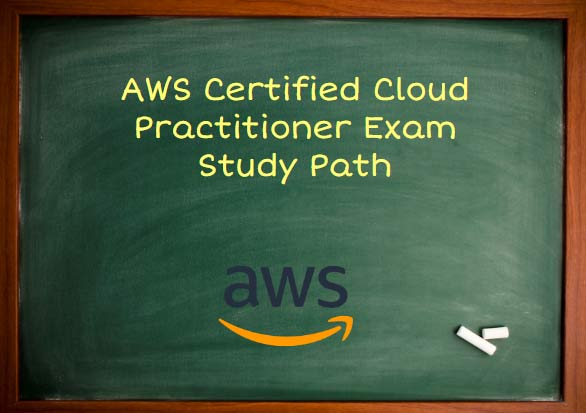 AWS Certified Cloud Practitioner Exam Study Path

aws